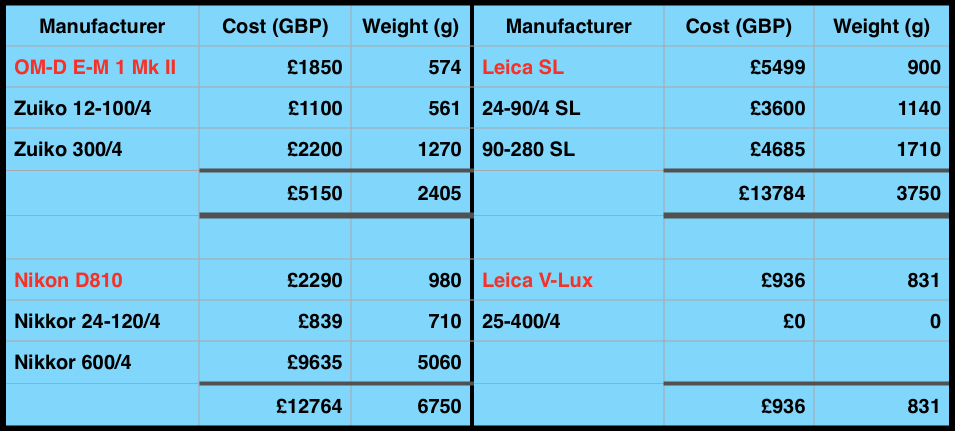 | Manufacturer | Cost (GBP) | Weight (g) |
|---|---|---|
| OM-D E-M 1 Mk II | £1850 | 574 |
| Zuiko 12-100/4 | £1100 | 561 |
| Zuiko 300/4 | £2200 | 1270 |
| | £5150 | 2405 |
| | | |
| Nikon D810 | £2290 | 980 |
| Nikkor 24-120/4 | £839 | 710 |
| Nikkor 600/4 | £9635 | 5060 |
| | £12764 | 6750 |

| Manufacturer | Cost (GBP) | Weight (g) |
|---|---|---|
| Leica SL | £5499 | 900 |
| 24-90/4 SL | £3600 | 1140 |
| 90-280 SL | £4685 | 1710 |
| | £13784 | 3750 |
| | | |
| Leica V-Lux | £936 | 831 |
| 25-400/4 | £0 | 0 |
| | | |
| | £936 | 831 |